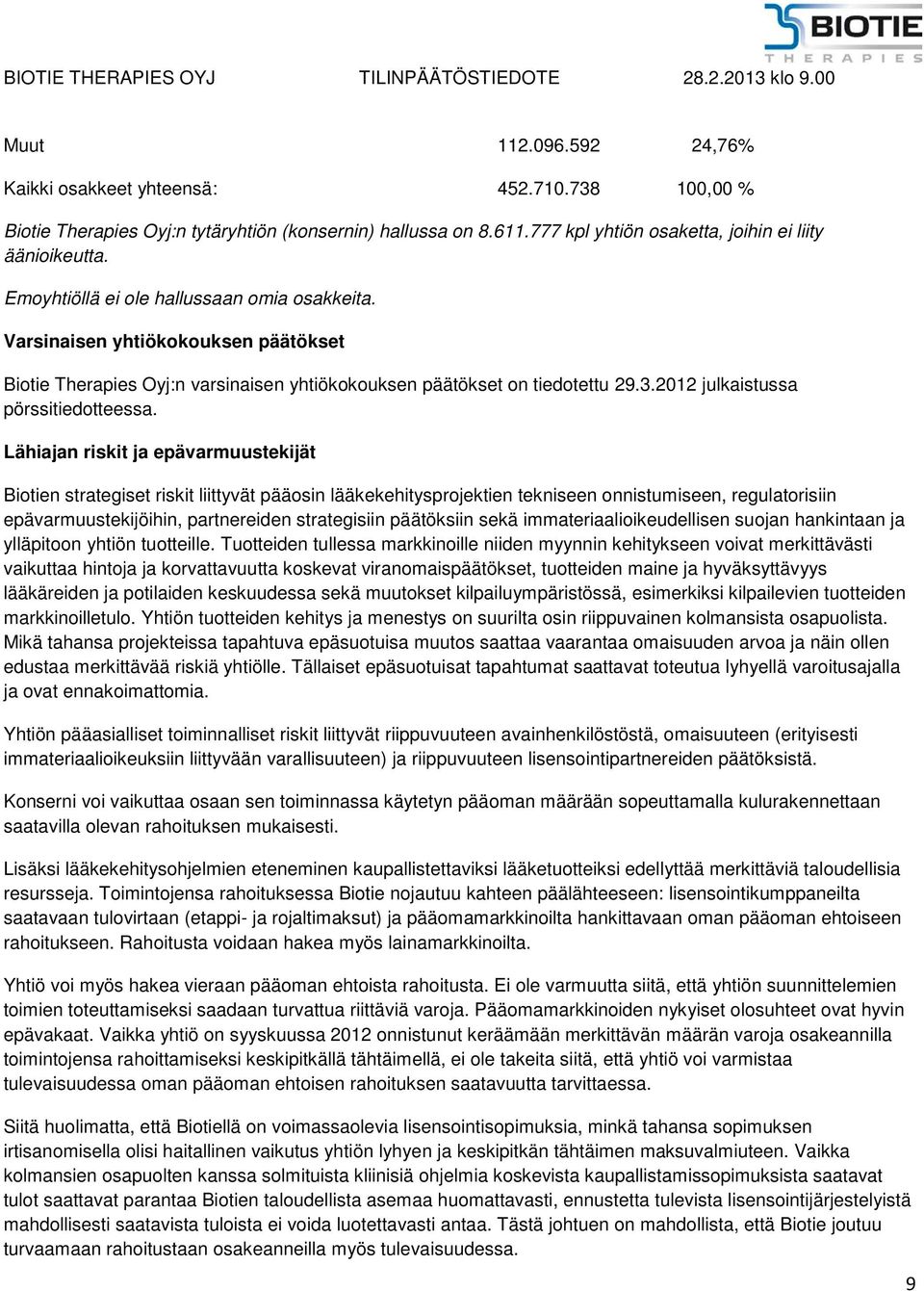 BIOTIE THERAPIES

BIOTIE THERAPIES OYJ TILINPÄÄTÖSTIEDOTE 28.2.2013 klo 9.00

| Muut | 112.096.592 | 24,76% |
|---|---|---|
| Kaikki osakkeet yhteensä: | 452.710.738 | 100,00 % |

Biotie Therapies Oyj:n tytäryhtiön (konsernin) hallussa on 8.611.777 kpl yhtiön osaketta, joihin ei liity äänioikeutta.

Emoyhtiöllä ei ole hallussaan omia osakkeita.

Varsinaisen yhtiökokouksen päätökset

Biotie Therapies Oyj:n varsinaisen yhtiökokouksen päätökset on tiedotettu 29.3.2012 julkaistussa pörssitiedotteessa.

Lähiajan riskit ja epävarmuustekijät

Biotien strategiset riskit liittyvät pääosin lääkekehitysprojektien tekniseen onnistumiseen, regulatorisiin epävarmuustekijöihin, partnereiden strategisiin päätöksiin sekä immateriaalioikeudellisen suojan hankintaan ja ylläpitoon yhtiön tuotteille. Tuotteiden tullessa markkinoille niiden myynnin kehitykseen voivat merkittävästi vaikuttaa hintoja ja korvattavuutta koskevat viranomaispäätökset, tuotteiden maine ja hyväksyttävyys lääkäreiden ja potilaiden keskuudessa sekä muutokset kilpailuympäristössä, esimerkiksi kilpailevien tuotteiden markkinoilletulo. Yhtiön tuotteiden kehitys ja menestys on suurilta osin riippuvainen kolmansista osapuolista. Mikä tahansa projekteissa tapahtuva epäsuotuisa muutos saattaa vaarantaa omaisuuden arvoa ja näin ollen edustaa merkittävää riskiä yhtiölle. Tällaiset epäsuotuisat tapahtumat saattavat toteutua lyhyellä varoitusajalla ja ovat ennakoimattomia.

Yhtiön pääasialliset toiminnalliset riskit liittyvät riippuvuuteen avainhenkilöstöstä, omaisuuteen (erityisesti immateriaalioikeuksiin liittyvään varallisuuteen) ja riippuvuuteen lisensointipartnereiden päätöksistä.

Konserni voi vaikuttaa osaan sen toiminnassa käytetyn pääoman määrään sopeuttamalla kulurakennettaan saatavilla olevan rahoituksen mukaisesti.

Lisäksi lääkekehitysohjelmien eteneminen kaupallistettaviksi lääketuotteiksi edellyttää merkittäviä taloudellisia resursseja. Toimintojensa rahoituksessa Biotie nojautuu kahteen päälähteeseen: lisensointikumppaneilta saatavaan tulovirtaan (etappi- ja rojaltimaksut) ja pääomamarkkinoilta hankittavaan oman pääoman ehtoiseen rahoitukseen. Rahoitusta voidaan hakea myös lainamarkkinoilta.

Yhtiö voi myös hakea vieraan pääoman ehtoista rahoitusta. Ei ole varmuutta siitä, että yhtiön suunnittelemien toimien toteuttamiseksi saadaan turvattua riittäviä varoja. Pääomamarkkinoiden nykyiset olosuhteet ovat hyvin epävakaat. Vaikka yhtiö on syyskuussa 2012 onnistunut keräämään merkittävän määrän varoja osakeannilla toimintojensa rahoittamiseksi keskipitkällä tähtäimellä, ei ole takeita siitä, että yhtiö voi varmistaa tulevaisuudessa oman pääoman ehtoisen rahoituksen saatavuutta tarvittaessa.

Siitä huolimatta, että Biotiellä on voimassaolevia lisensointisopimuksia, minkä tahansa sopimuksen irtisanomisella olisi haitallinen vaikutus yhtiön lyhyen ja keskipitkän tähtäimen maksuvalmiuteen. Vaikka kolmansien osapuolten kanssa solmituista kliinisiä ohjelmia koskevista kaupallistamissopimuksista saatavat tulot saattavat parantaa Biotien taloudellista asemaa huomattavasti, ennustetta tulevista lisensointijärjestelyistä mahdollisesti saatavista tuloista ei voida luotettavasti antaa. Tästä johtuen on mahdollista, että Biotie joutuu turvaamaan rahoitustaan osakeanneilla myös tulevaisuudessa.

9